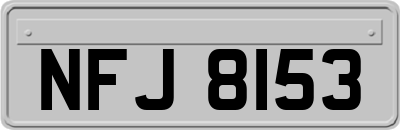 NFJ 8153